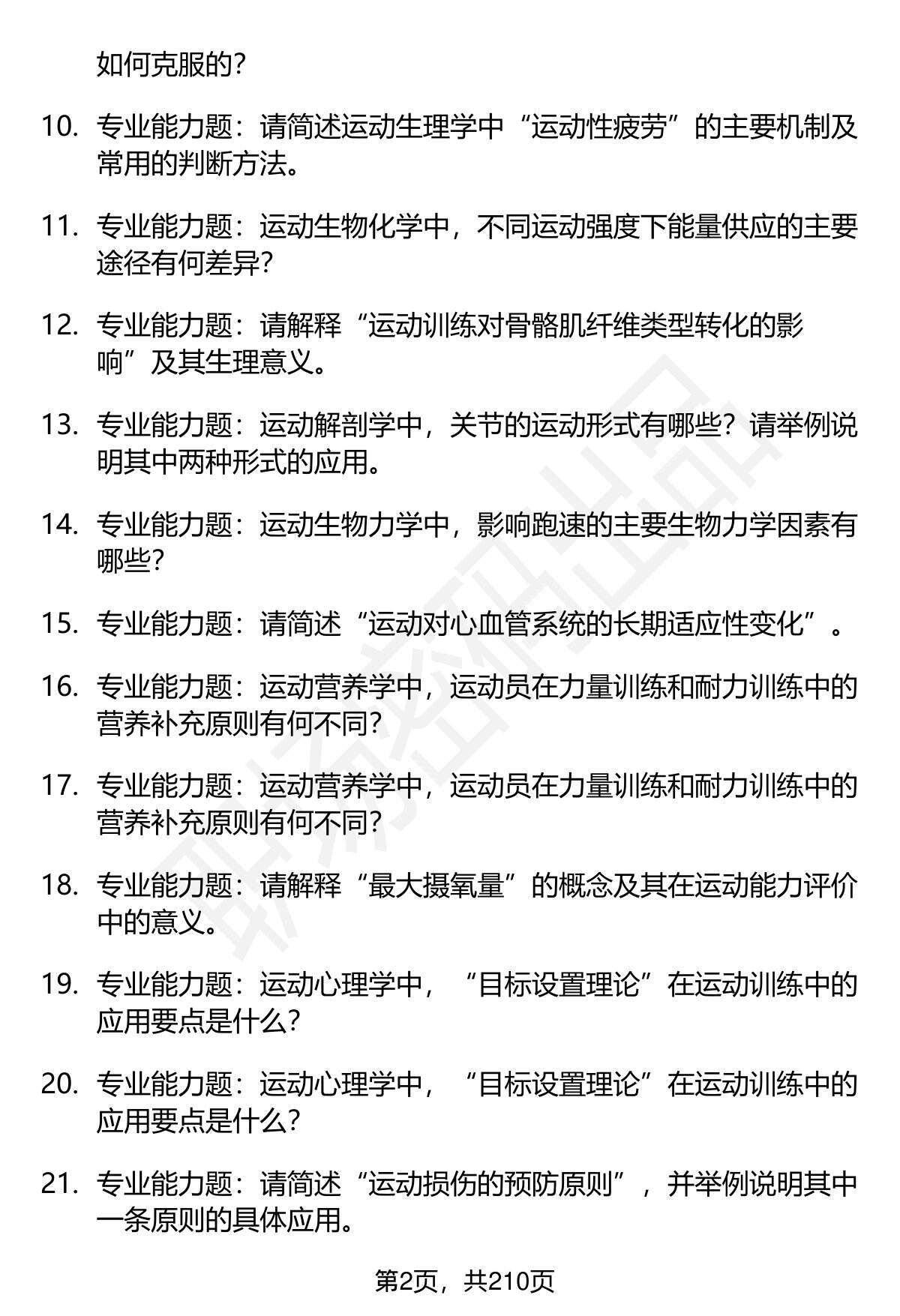 如何克服的?

10. 专业能力题：请简述运动生理学中“运动性疲劳”的主要机制及常用的判断方法。

11. 专业能力题：运动生物化学中，不同运动强度下能量供应的主要途径有何差异?

12. 专业能力题：请解释“运动训练对骨骼肌纤维类型转化的影响”及其生理意义。

13. 专业能力题：运动解剖学中，关节的运动形式有哪些？请举例说明其中两种形式的应用。

14. 专业能力题：运动生物力学中，影响跑速的主要生物力学因素有哪些?

15. 专业能力题：请简述“运动对心血管系统的长期适应性变化”。

16. 专业能力题：运动营养学中，运动员在力量训练和耐力训练中的营养补充原则有何不同?

17. 专业能力题：运动营养学中，运动员在力量训练和耐力训练中的营养补充原则有何不同?

18. 专业能力题：请解释“最大摄氧量”的概念及其在运动能力评价中的意义。

19. 专业能力题：运动心理学中，“目标设置理论”在运动训练中的应用要点是什么?

20. 专业能力题：运动心理学中，“目标设置理论”在运动训练中的应用要点是什么？

21. 专业能力题：请简述“运动损伤的预防原则”，并举例说明其中一条原则的具体应用。

第2页，共210页